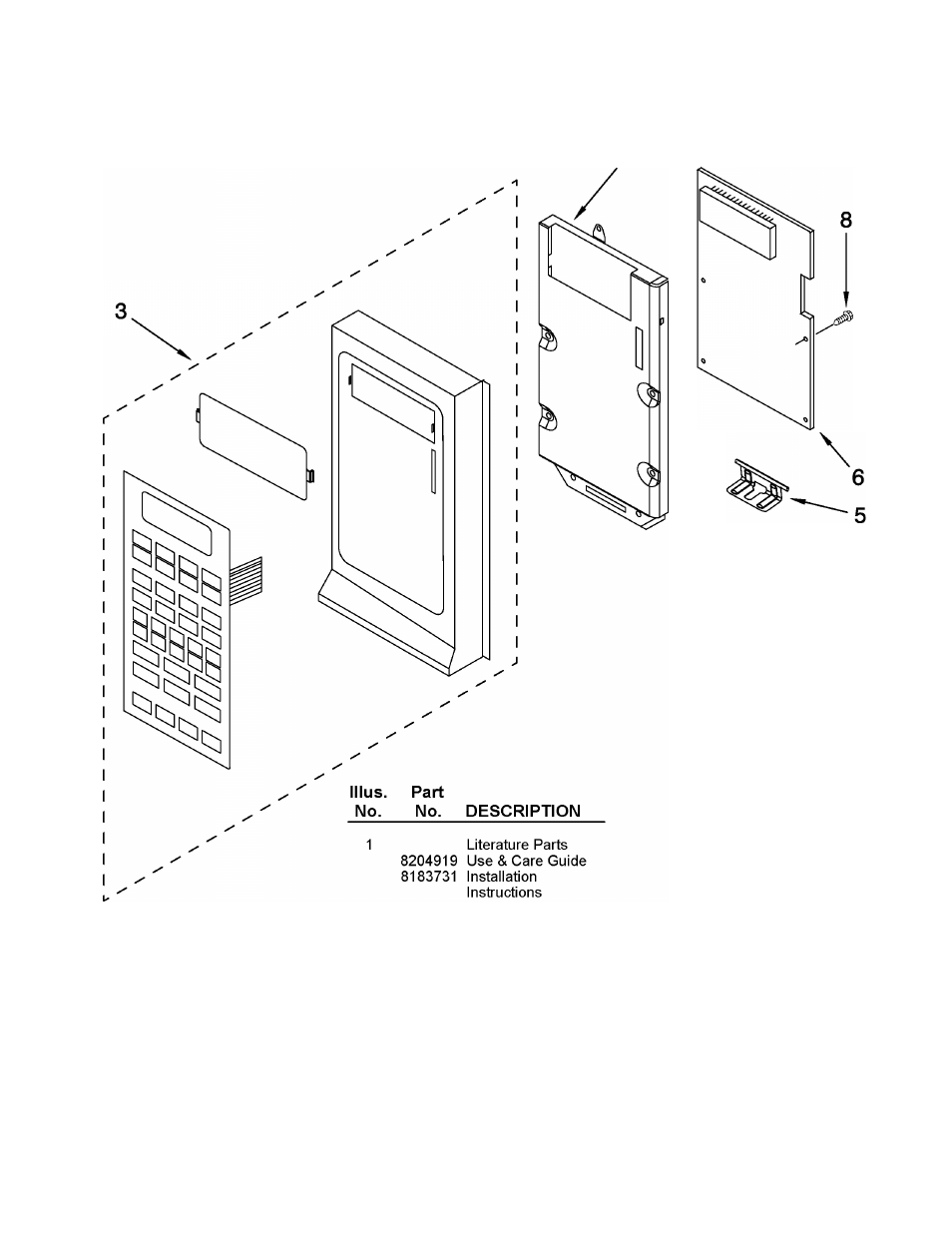 3

8

6

5

| Illus. No. | Part No. | DESCRIPTION |
|---|---|---|
| 1 | | Literature Parts |
| | 8204919 | Use & Care Guide |
| | 8183731 | Installation Instructions |